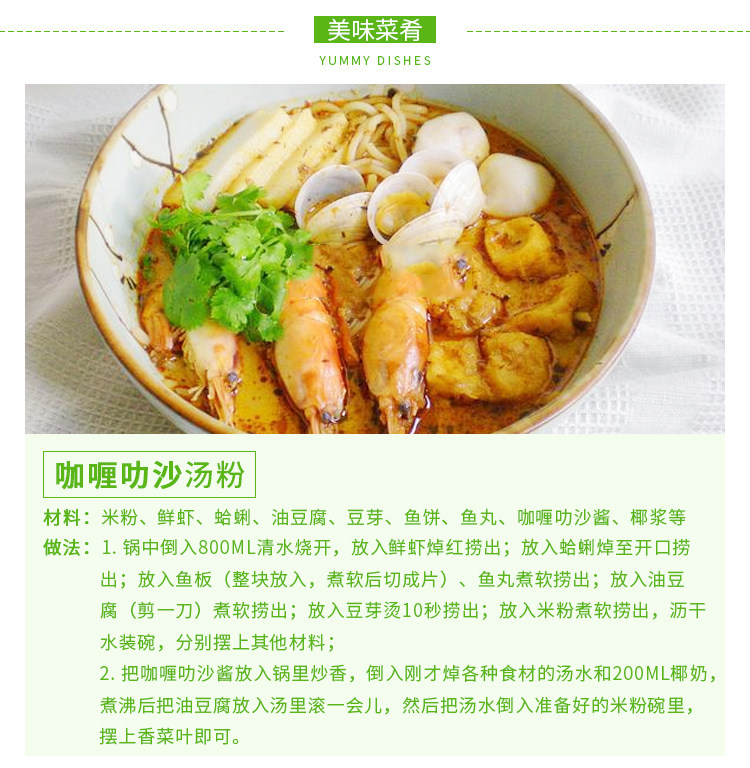 美味菜肴

YUMMY DISHES

咖喱叻沙汤粉

材料：米粉、鲜虾、蛤蜊、油豆腐、豆芽、鱼饼、鱼丸、咖喱叻沙酱、椰浆等

做法：1.锅中倒入800ML清水烧开，放入鲜虾焯红捞出；放入蛤蜊焯至开口捞出；放入鱼板（整块放入，煮软后切成片）、鱼丸煮软捞出；放入油豆腐（剪一刀）煮软捞出；放入豆芽烫10秒捞出；放入米粉煮软捞出，沥干水装碗，分别摆上其他材料；

2.把咖喱叻沙酱放入锅里炒香，倒入刚才焯各种食材的汤水和200ML椰奶，煮沸后把油豆腐放入汤里滚一会儿，然后把汤水倒入准备好的米粉碗里，摆上香菜叶即可。